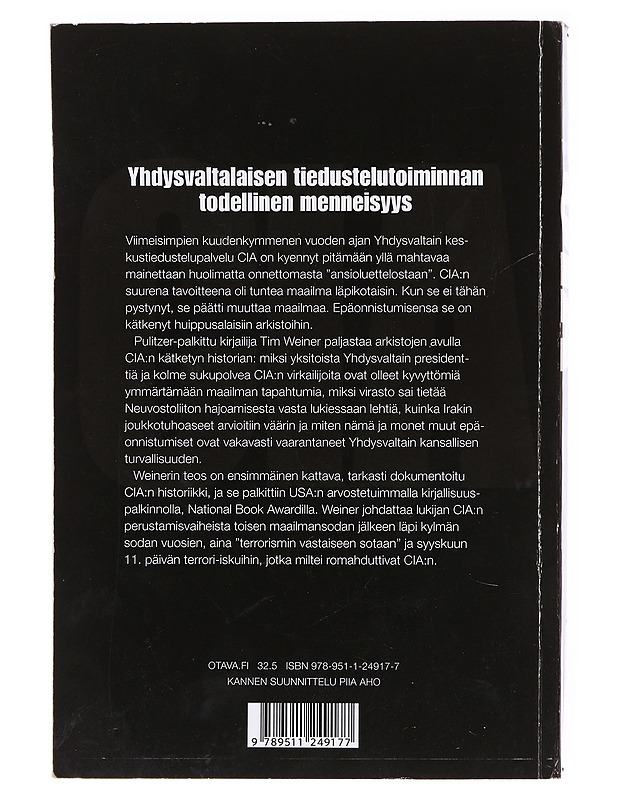 Yhdysvaltalaisen tiedustelutoiminnan todellinen menneisyys

Viimeisimpien kuudenkymmenen vuoden ajan Yhdysvaltain keskustiedustelupalvelu CIA on kyennyt pitämään yllä mahtavaa mainettaan huolimatta onnettomasta "ansioluettelostaan". CIA:n suurena tavoitteena oli tuntea maailma läpikotaisin. Kun se ei tähän pystynyt, se päätti muuttaa maailmaa. Epäonnistumisensa se on kätkenyt huippusalaisiin arkistoihin.

Pulitzer-palkittu kirjailija Tim Weiner paljastaa arkistojen avulla CIA:n kätketyn historian: miksi yksitoista Yhdysvaltain presidenttiä ja kolme sukupolvea CIA:n virkailijoita ovat olleet kyvyttömiä ymmärtämään maailman tapahtumia, miksi virasto sai tietää Neuvostoliiton hajoamisesta vasta lukiessaan lehtiä, kuinka Irakin joukkotuhoaseet arvioitiin väärin ja miten nämä ja monet muut epäonnistumiset ovat vakavasti vaarantaneet Yhdysvaltain kansallisen turvallisuuden.

Weinerin teos on ensimmäinen kattava, tarkasti dokumentoitu CIA:n historiikki, ja se palkittiin USA:n arvostetuimmalla kirjallisuuspalkinnolla, National Book Awardilla. Weiner johdattaa lukijan CIA:n perustamisvaiheista toisen maailmansodan jälkeen läpi kylmän sodan vuosien, aina "terrorismin vastaiseen sotaan" ja syyskuun 11. päivän terrori-iskuihin, jotka miltei romahduttivat CIA:n.

OTAVA.FI 32.5 ISBN 978-951-1-24917-7
KANNEN SUUNNITTELU PIIA AHO

9 789511 249177